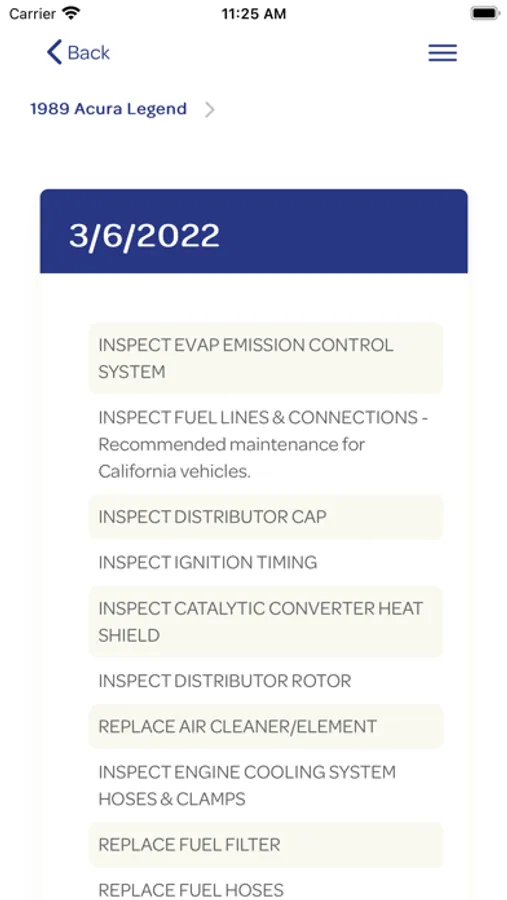 Carrier 11:25 AM

Back

1989 Acura Legend

3/6/2022

INSPECT EVAP EMISSION CONTROL SYSTEM

INSPECT FUEL LINES & CONNECTIONS - Recommended maintenance for California vehicles.

INSPECT DISTRIBUTOR CAP

INSPECT IGNITION TIMING

INSPECT CATALYTIC CONVERTER HEAT SHIELD

INSPECT DISTRIBUTOR ROTOR

REPLACE AIR CLEANER/ELEMENT

INSPECT ENGINE COOLING SYSTEM HOSES & CLAMPS

REPLACE FUEL FILTER

REPLACE FUEL HOSES